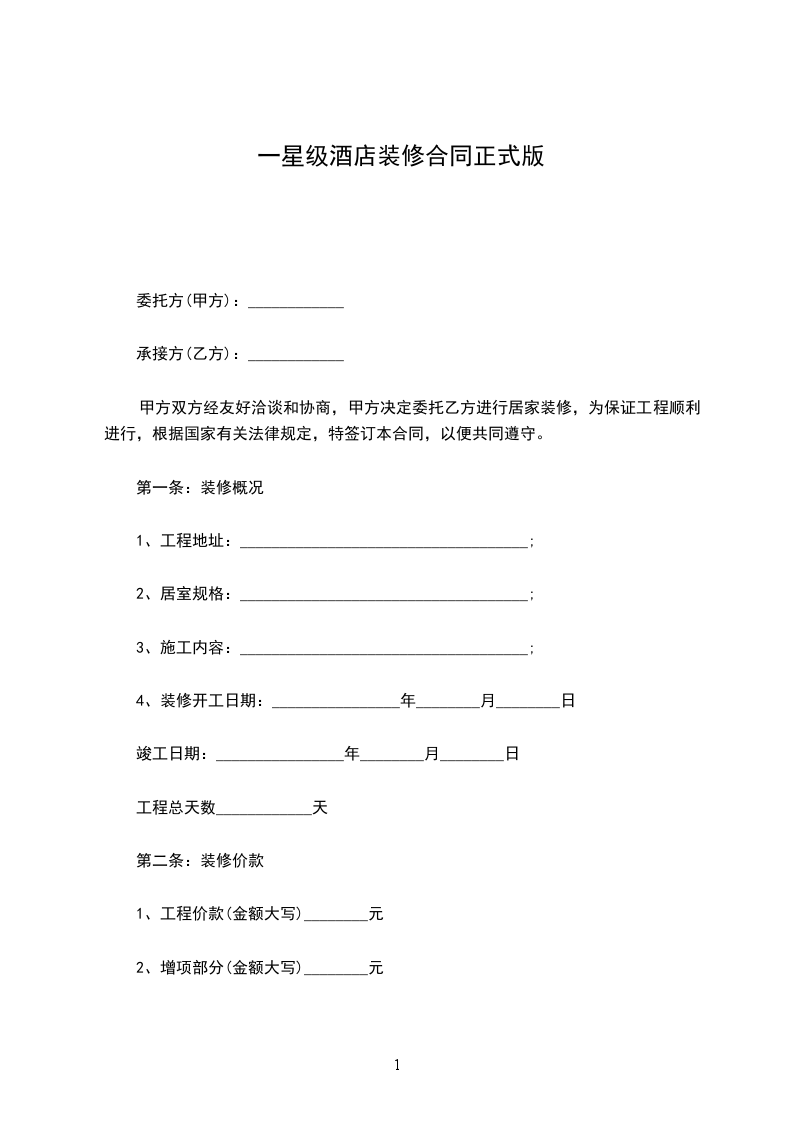 一星级酒店装修合同正式版

委托方(甲方)：____________

承接方(乙方)：____________

甲方双方经友好洽谈和协商，甲方决定委托乙方进行居家装修，为保证工程顺利进行，根据国家有关法律规定，特签订本合同，以便共同遵守。

第一条：装修概况

1、工程地址：____________________________________;

2、居室规格：____________________________________;

3、施工内容：____________________________________;

4、装修开工日期：________________年________月________日

竣工日期：________________年________月________日

工程总天数____________天

第二条：装修价款

1、工程价款(金额大写)________元

2、增项部分(金额大写)________元

1